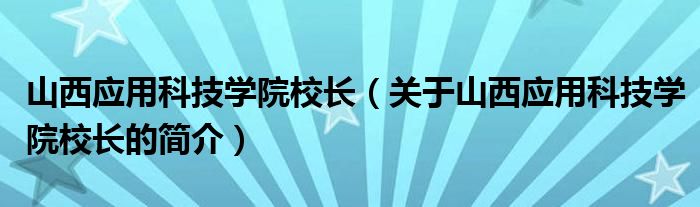 山西应用科技学院校长（关于山西应用科技学院校长的简介）